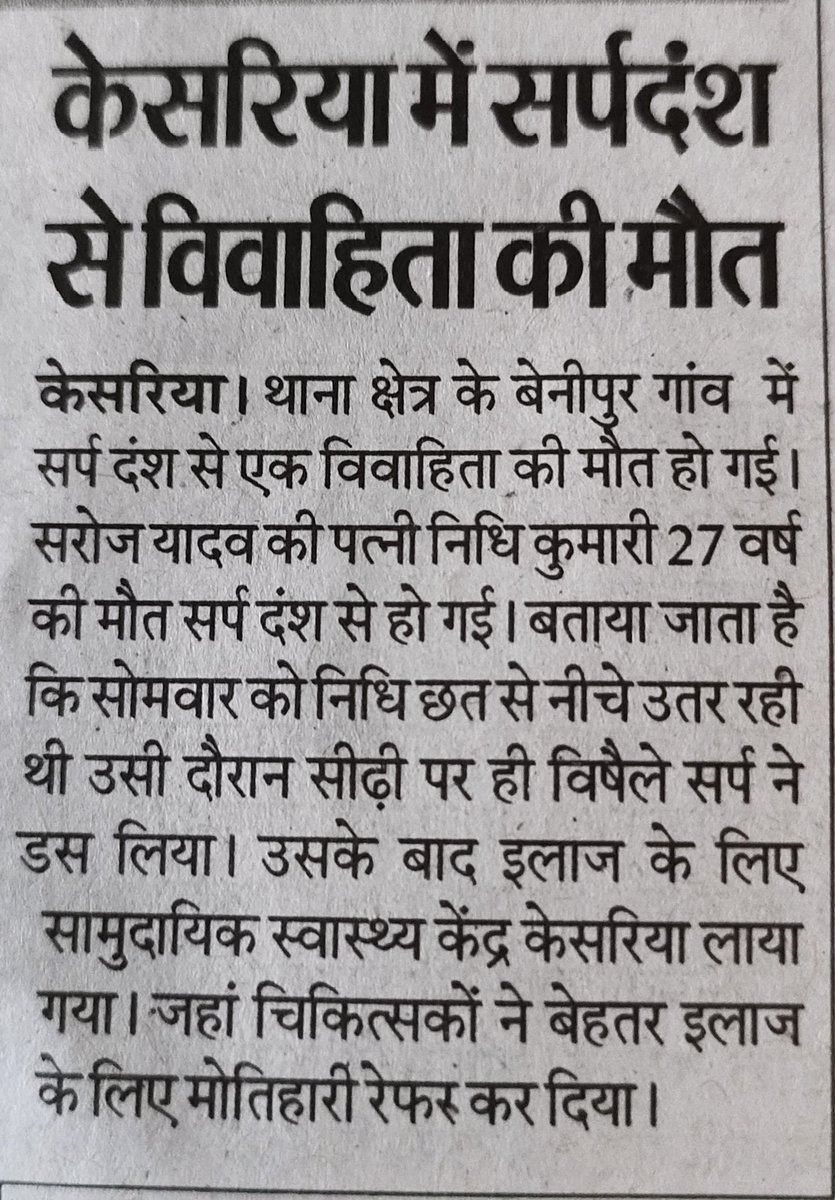 केसरिया में सर्पदंश से विवाहिता की मौत

केसरिया। थाना क्षेत्र के बेनीपुर गांव में सर्प दंश से एक विवाहिता की मौत हो गई। सरोज यादव की पत्नी निधि कुमारी 27 वर्ष की मौत सर्प दंश से हो गई। बताया जाता है कि सोमवार को निधि छत से नीचे उतर रही थी उसी दौरान सीढ़ी पर ही विषैले सर्प ने डस लिया। उसके बाद इलाज के लिए सामुदायिक स्वास्थ्य केंद्र केसरिया लाया गया। जहां चिकित्सकों ने बेहतर इलाज के लिए मोतिहारी रेफर कर दिया।